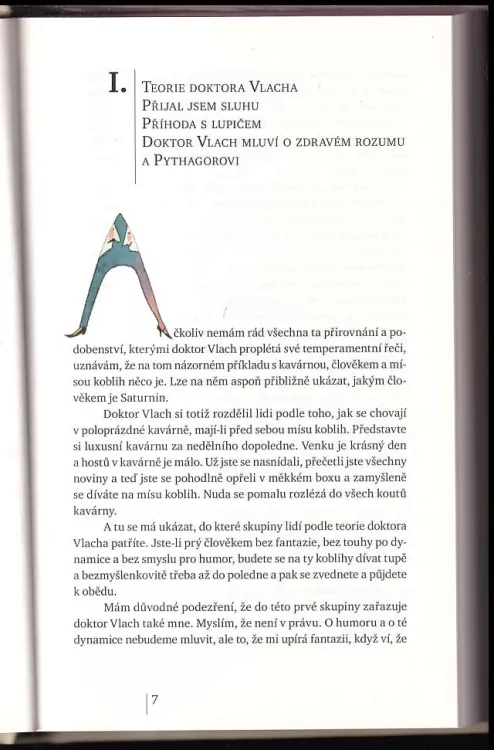 I. Teorie doktora Vlacha
Přijal jsem sluhu
Příhoda s lupičem
Doktor Vlach mluví o zdravém rozumu a Pythagorovi

Ačkoliv nemám rád všechna ta přirovnání a podobenství, kterými doktor Vlach proplétá své temperamentní řeči, uznávám, že na tom názorném příkladu s kavárnou, člověkem a mísou koblih něco je. Lze na něm aspoň přibližně ukázat, jakým člověkem je Saturnin.

Doktor Vlach si totiž rozdělil lidi podle toho, jak se chovají v poloprázdné kavárně, mají-li před sebou mísu koblih. Představte si luxusní kavárnu za nedělního dopoledne. Venku je krásný den a hostů v kavárně je málo. Už jste se nasnídali, přečetli jste všechny noviny a teď jste se pohodlně opřeli v měkkém boxu a zamyšleně se díváte na mísu koblih. Nuda se pomalu rozlézá do všech koutů kavárny.

A tu se má ukázat, do které skupiny lidí podle teorie doktora Vlacha patříte. Jste-li prý člověkem bez fantazie, bez touhy po dynamice a bez smyslu pro humor, budete se na ty koblihy dívat tupě a bezmyšlenkovitě třeba až do poledne a pak se zvednete a půjdete k obědu.

Mám důvodné podezření, že do této prvé skupiny zařazuje doktor Vlach také mne. Myslím, že není v právu. O humoru a o té dynamice nebudeme mluvit, ale to, že mi upírá fantazii, když ví, že

7